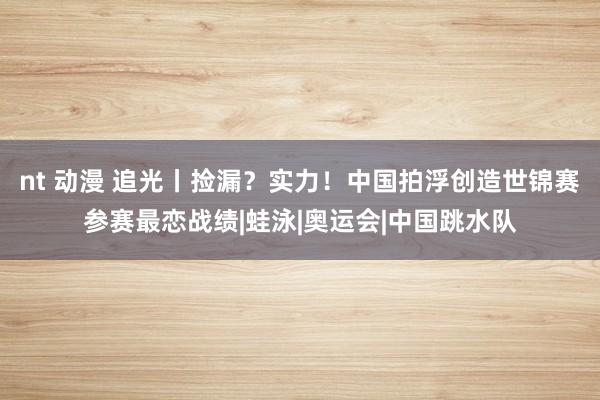 nt 动漫 追光丨捡漏？实力！中国拍浮创造世锦赛参赛最恋战绩|蛙泳|奥运会|中国跳水队